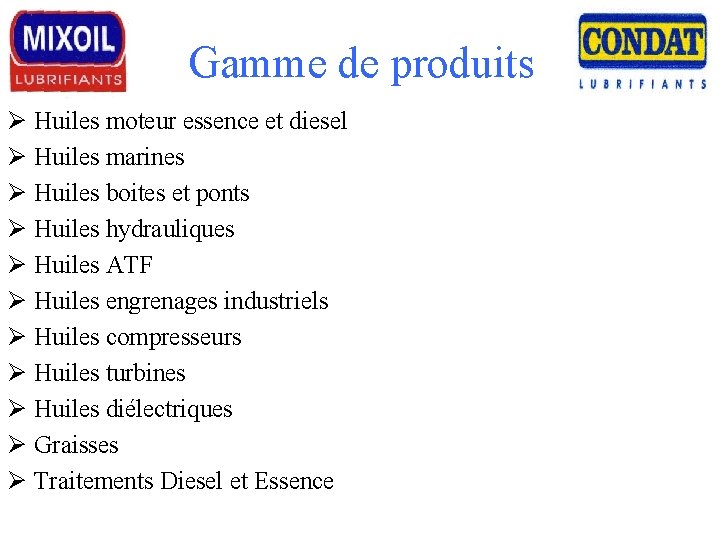 MIXOIL
LUBRIFIANTS

Gamme de produits

CONDAT
LUBRIFIANTS

➢ Huiles moteur essence et diesel
➢ Huiles marines
➢ Huiles boites et ponts
➢ Huiles hydrauliques
➢ Huiles ATF
➢ Huiles engrenages industriels
➢ Huiles compresseurs
➢ Huiles turbines
➢ Huiles diélectriques
➢ Graisses
➢ Traitements Diesel et Essence